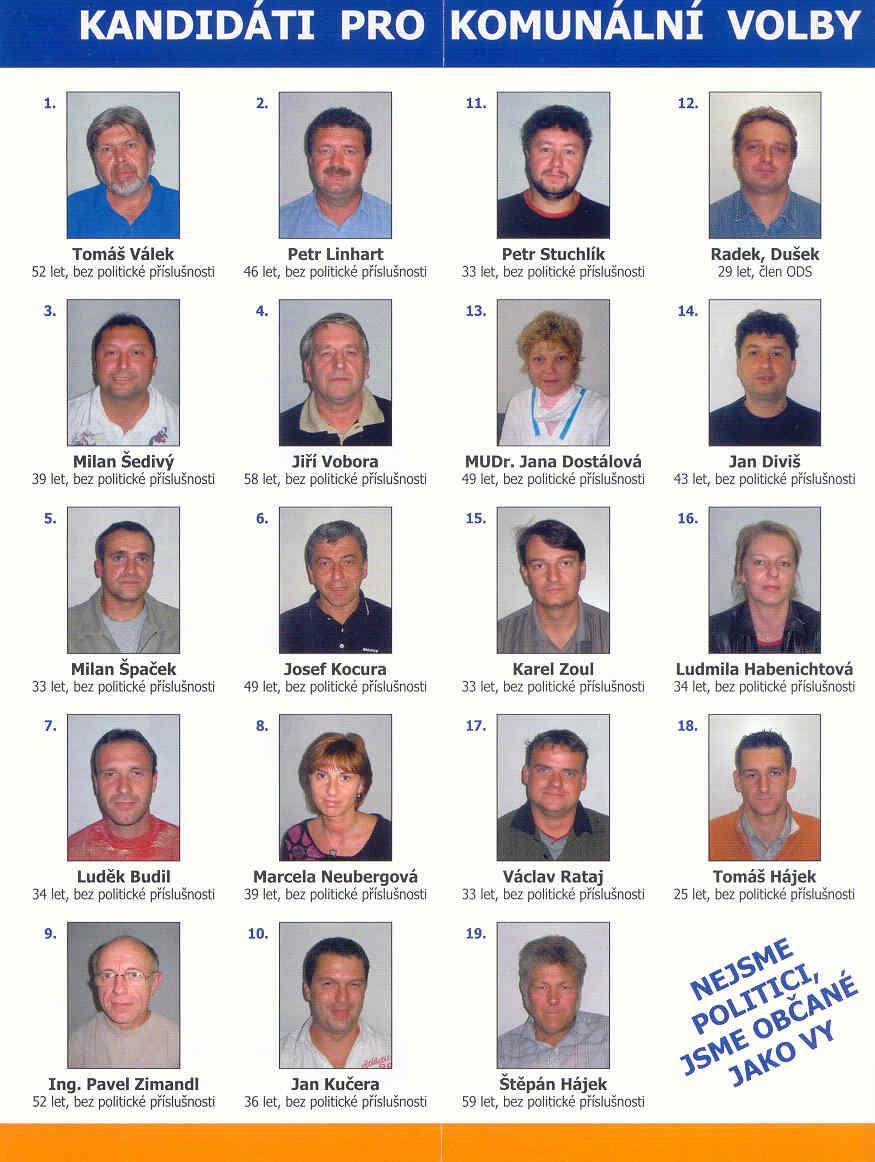 KANDIDÁTI PRO KOMUNÁLNÍ VOLBY

1.
Tomáš Válek
52 let, bez politické příslušnosti

2.
Petr Linhart
46 let, bez politické příslušnosti

11.
Petr Stuchlík
33 let, bez politické příslušnosti

12.
Radek, Dušek
29 let, člen ODS

3.
Milan Šedivý
39 let, bez politické příslušnosti

4.
Jiří Vobora
58 let, bez politické příslušnosti

13.
MUDr. Jana Dostálová
49 let, bez politické příslušnosti

14.
Jan Diviš
43 let, bez politické příslušnosti

5.
Milan Špaček
33 let, bez politické příslušnosti

6.
Josef Kocura
49 let, bez politické příslušnosti

15.
Karel Zoul
33 let, bez politické příslušnosti

16.
Ludmila Habenichtová
34 let, bez politické příslušnosti

7.
Luděk Budil
34 let, bez politické příslušnosti

8.
Marcela Neubergová
39 let, bez politické příslušnosti

17.
Václav Rataj
33 let, bez politické příslušnosti

18.
Tomáš Hájek
25 let, bez politické příslušnosti

9.
Ing. Pavel Zimandl
52 let, bez politické příslušnosti

10.
Jan Kučera
36 let, bez politické příslušnosti

19.
Štěpán Hájek
59 let, bez politické příslušnosti

NEJSME POLITICI, JSME OBČANÉ JAKO VY